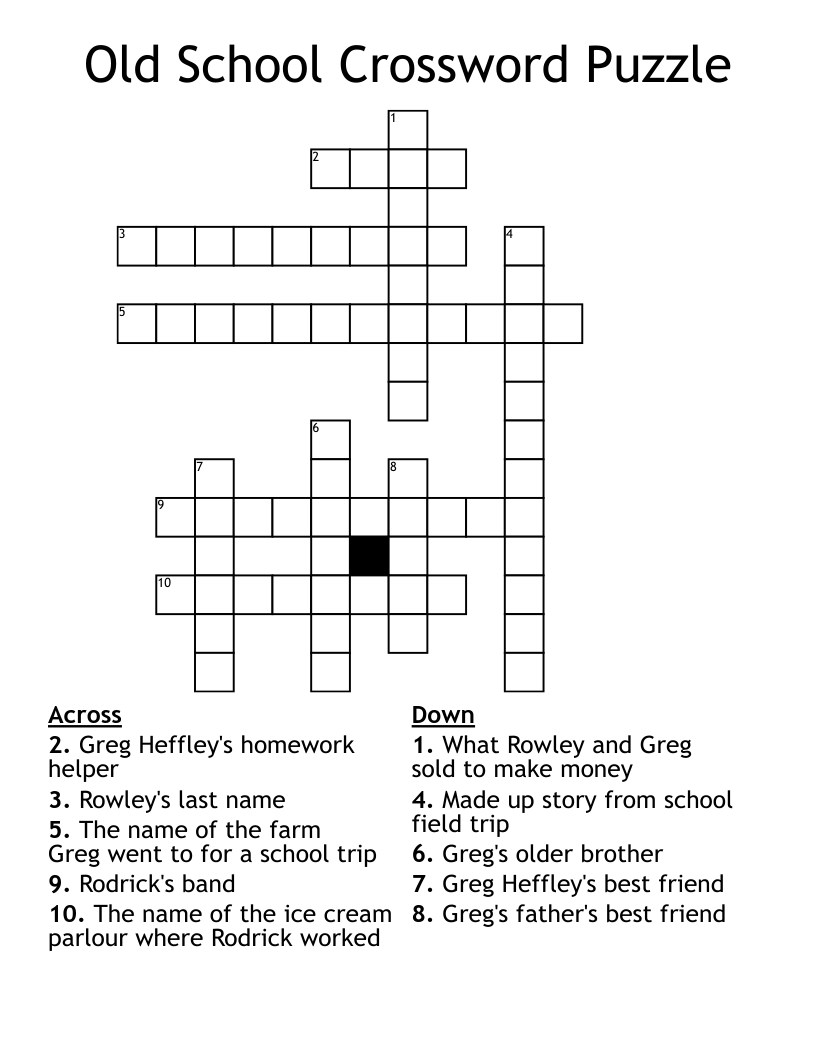 Old School Crossword Puzzle

1
2
3
4
5
6
7
8
9
10

Across
2. Greg Heffley's homework helper
3. Rowley's last name
5. The name of the farm Greg went to for a school trip
9. Rodrick's band
10. The name of the ice cream parlour where Rodrick worked

Down
1. What Rowley and Greg sold to make money
4. Made up story from school field trip
6. Greg's older brother
7. Greg Heffley's best friend
8. Greg's father's best friend